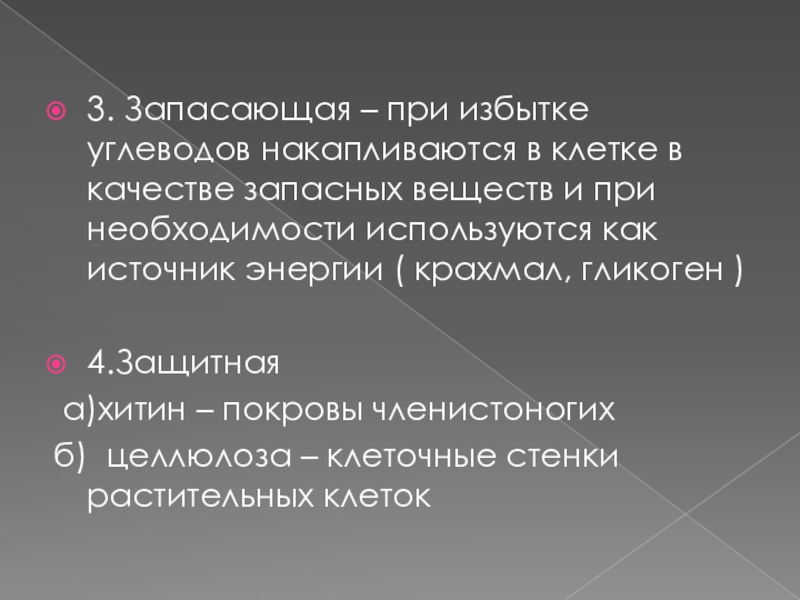 • 3. Запасающая – при избытке углеводов накапливаются в клетке в качестве запасных веществ и при необходимости используются как источник энергии ( крахмал, гликоген )

• 4.Защитная
а)хитин – покровы членистоногих
б) целлюлоза – клеточные стенки растительных клеток